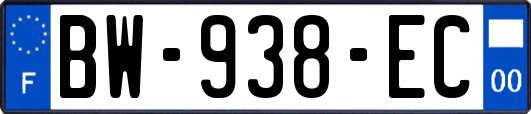 F
BW-938-EC
00